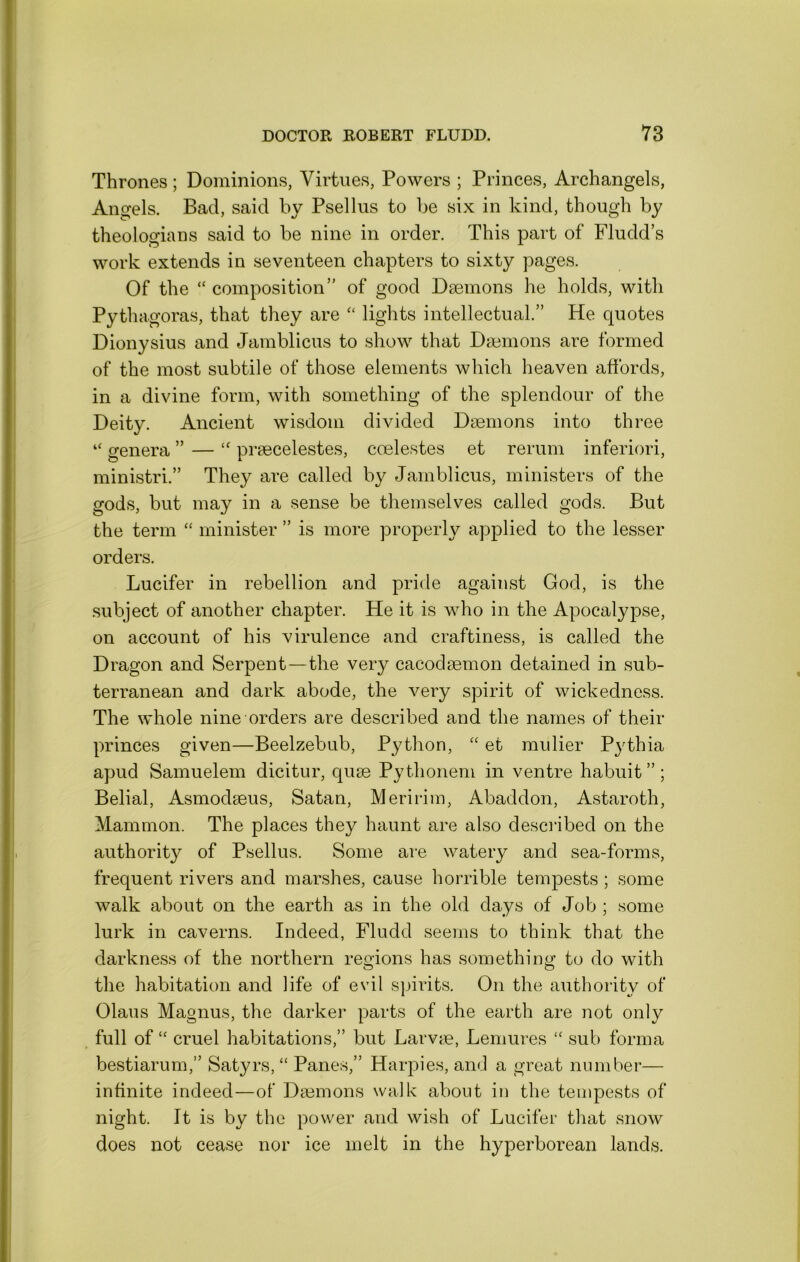 DOCTOR ROBERT FLUDD. 73

Thrones; Dominions, Virtues, Powers; Princes, Archangels, Angels. Bad, said by Psellus to be six in kind, though by theologians said to be nine in order. This part of Fludd's work extends in seventeen chapters to sixty pages.

Of the "composition" of good Dæmons he holds, with Pythagoras, that they are "lights intellectual." He quotes Dionysius and Jamblicus to show that Dæmons are formed of the most subtile of those elements which heaven affords, in a divine form, with something of the splendour of the Deity. Ancient wisdom divided Dæmons into three "genera" — "præcelestes, cœlestes et rerum inferiori, ministri." They are called by Jamblicus, ministers of the gods, but may in a sense be themselves called gods. But the term "minister" is more properly applied to the lesser orders.

Lucifer in rebellion and pride against God, is the subject of another chapter. He it is who in the Apocalypse, on account of his virulence and craftiness, is called the Dragon and Serpent—the very cacodæmon detained in subterranean and dark abode, the very spirit of wickedness. The whole nine orders are described and the names of their princes given—Beelzebub, Python, "et mulier Pythia apud Samuelem dicitur, quæ Pythonem in ventre habuit"; Belial, Asmodæus, Satan, Meririm, Abaddon, Astaroth, Mammon. The places they haunt are also described on the authority of Psellus. Some are watery and sea-forms, frequent rivers and marshes, cause horrible tempests; some walk about on the earth as in the old days of Job; some lurk in caverns. Indeed, Fludd seems to think that the darkness of the northern regions has something to do with the habitation and life of evil spirits. On the authority of Olaus Magnus, the darker parts of the earth are not only full of "cruel habitations," but Larvæ, Lemures "sub forma bestiarum," Satyrs, "Panes," Harpies, and a great number—infinite indeed—of Dæmons walk about in the tempests of night. It is by the power and wish of Lucifer that snow does not cease nor ice melt in the hyperborean lands.